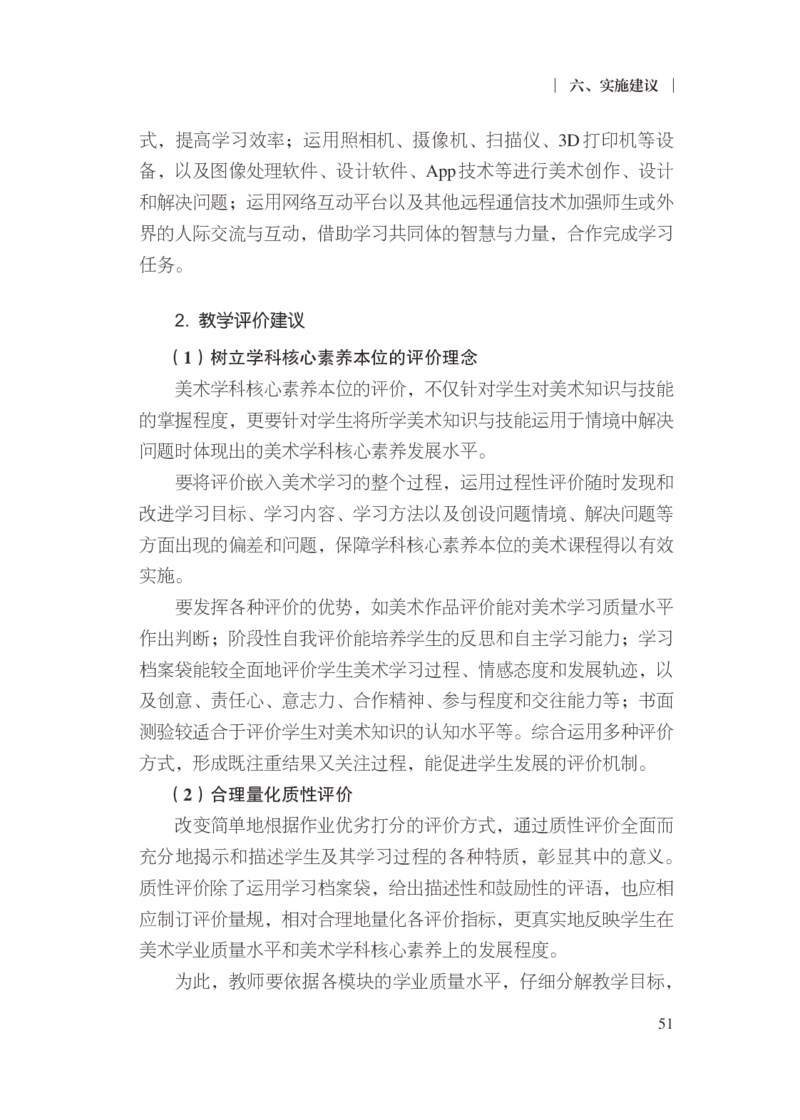 | 六、实施建议 |

式，提高学习效率；运用照相机、摄像机、扫描仪、3D打印机等设备，以及图像处理软件、设计软件、App技术等进行美术创作、设计和解决问题；运用网络互动平台以及其他远程通信技术加强师生或外界的人际交流与互动，借助学习共同体的智慧与力量，合作完成学习任务。

2. 教学评价建议

（1）树立学科核心素养本位的评价理念

美术学科核心素养本位的评价，不仅针对学生对美术知识与技能的掌握程度，更要针对学生将所学美术知识与技能运用于情境中解决问题时体现出的美术学科核心素养发展水平。

要将评价嵌入美术学习的整个过程，运用过程性评价随时发现和改进学习目标、学习内容、学习方法以及创设问题情境、解决问题等方面出现的偏差和问题，保障学科核心素养本位的美术课程得以有效实施。

要发挥各种评价的优势，如美术作品评价能对美术学习质量水平作出判断；阶段性自我评价能培养学生的反思和自主学习能力；学习档案袋能较全面地评价学生美术学习过程、情感态度和发展轨迹，以及创意、责任心、意志力、合作精神、参与程度和交往能力等；书面测验较适合于评价学生对美术知识的认知水平等。综合运用多种评价方式，形成既注重结果又关注过程，能促进学生发展的评价机制。

（2）合理量化质性评价

改变简单地根据作业优劣打分的评价方式，通过质性评价全面而充分地揭示和描述学生及其学习过程的各种特质，彰显其中的意义。质性评价除了运用学习档案袋，给出描述性和鼓励性的评语，也应相应制订评价量规，相对合理地量化各评价指标，更真实地反映学生在美术学业质量水平和美术学科核心素养上的发展程度。

为此，教师要依据各模块的学业质量水平，仔细分解教学目标，

51